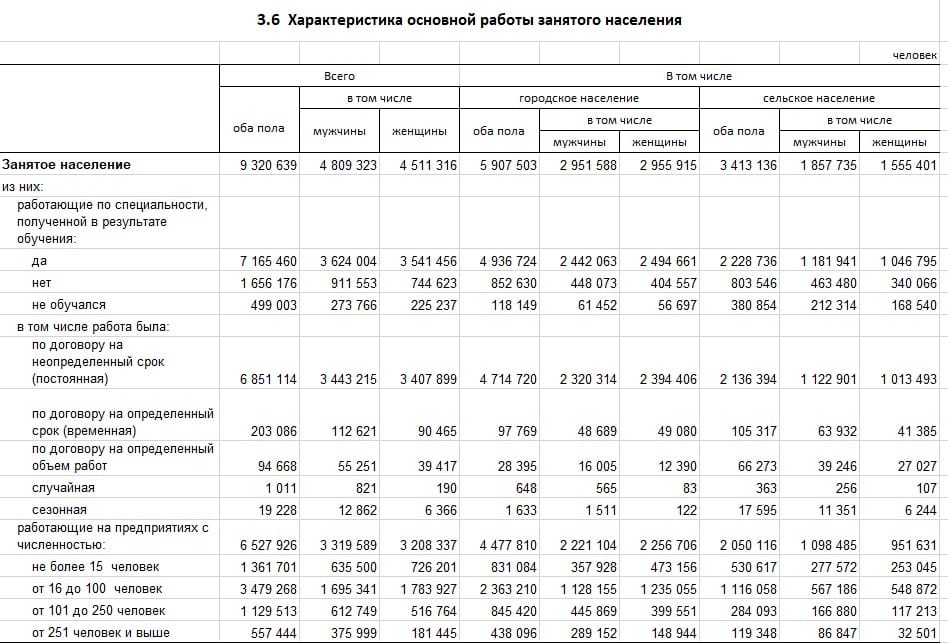 3.6 Характеристика основной работы занятого населения

человек

| | Всего | | | В том числе | | | | | |
|---|---|---|---|---|---|---|---|---|---|
| | оба пола | в том числе | | городское население | | | сельское население | | |
| | | мужчины | женщины | оба пола | в том числе | | оба пола | в том числе | |
| | | | | | мужчины | женщины | | мужчины | женщины |
| Занятое население | 9 320 639 | 4 809 323 | 4 511 316 | 5 907 503 | 2 951 588 | 2 955 915 | 3 413 136 | 1 857 735 | 1 555 401 |
| из них: | | | | | | | | | |
| работающие по специальности, полученной в результате обучения: | | | | | | | | | |
| да | 7 165 460 | 3 624 004 | 3 541 456 | 4 936 724 | 2 442 063 | 2 494 661 | 2 228 736 | 1 181 941 | 1 046 795 |
| нет | 1 656 176 | 911 553 | 744 623 | 852 630 | 448 073 | 404 557 | 803 546 | 463 480 | 340 066 |
| не обучался | 499 003 | 273 766 | 225 237 | 118 149 | 61 452 | 56 697 | 380 854 | 212 314 | 168 540 |
| в том числе работа была: | | | | | | | | | |
| по договору на неопределенный срок (постоянная) | 6 851 114 | 3 443 215 | 3 407 899 | 4 714 720 | 2 320 314 | 2 394 406 | 2 136 394 | 1 122 901 | 1 013 493 |
| по договору на определенный срок (временная) | 203 086 | 112 621 | 90 465 | 97 769 | 48 689 | 49 080 | 105 317 | 63 932 | 41 385 |
| по договору на определенный объем работ | 94 668 | 55 251 | 39 417 | 28 395 | 16 005 | 12 390 | 66 273 | 39 246 | 27 027 |
| случайная | 1 011 | 821 | 190 | 648 | 565 | 83 | 363 | 256 | 107 |
| сезонная | 19 228 | 12 862 | 6 366 | 1 633 | 1 511 | 122 | 17 595 | 11 351 | 6 244 |
| работающие на предприятиях с численностью: | 6 527 926 | 3 319 589 | 3 208 337 | 4 477 810 | 2 221 104 | 2 256 706 | 2 050 116 | 1 098 485 | 951 631 |
| не более 15 человек | 1 361 701 | 635 500 | 726 201 | 831 084 | 357 928 | 473 156 | 530 617 | 277 572 | 253 045 |
| от 16 до 100 человек | 3 479 268 | 1 695 341 | 1 783 927 | 2 363 210 | 1 128 155 | 1 235 055 | 1 116 058 | 567 186 | 548 872 |
| от 101 до 250 человек | 1 129 513 | 612 749 | 516 764 | 845 420 | 445 869 | 399 551 | 284 093 | 166 880 | 117 213 |
| от 251 человек и выше | 557 444 | 375 999 | 181 445 | 438 096 | 289 152 | 148 944 | 119 348 | 86 847 | 32 501 |